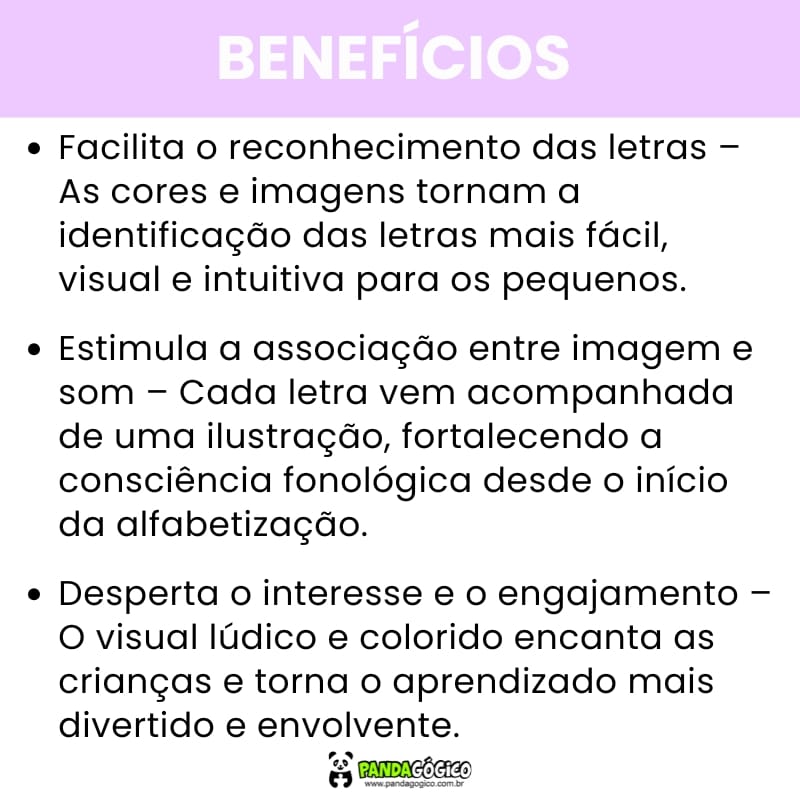 BENEFÍCIOS

• Facilita o reconhecimento das letras – As cores e imagens tornam a identificação das letras mais fácil, visual e intuitiva para os pequenos.

• Estimula a associação entre imagem e som – Cada letra vem acompanhada de uma ilustração, fortalecendo a consciência fonológica desde o início da alfabetização.

• Desperta o interesse e o engajamento – O visual lúdico e colorido encanta as crianças e torna o aprendizado mais divertido e envolvente.

PANDAGÓGICO
www.pandagogico.com.br